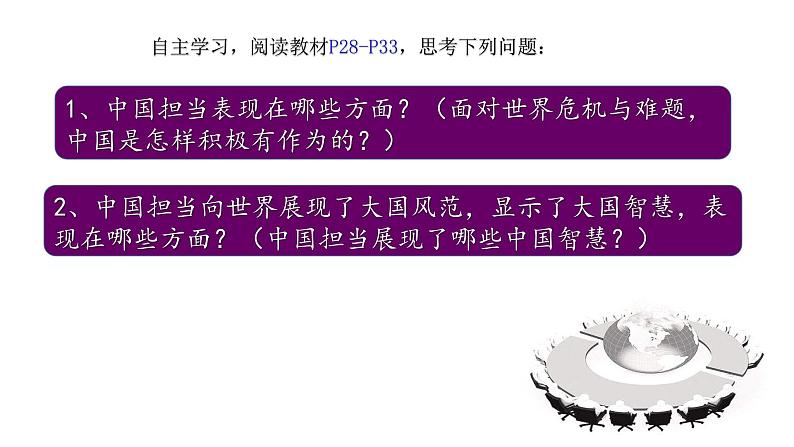 自主学习，阅读教材P28-P33，思考下列问题：

1、中国担当表现在哪些方面？（面对世界危机与难题，中国是怎样积极有作为的？）

2、中国担当向世界展现了大国风范，显示了大国智慧，表现在哪些方面？（中国担当展现了哪些中国智慧？）